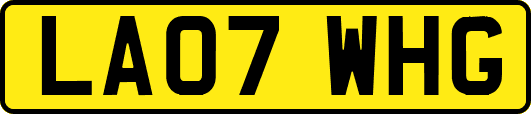 LA07 WHG